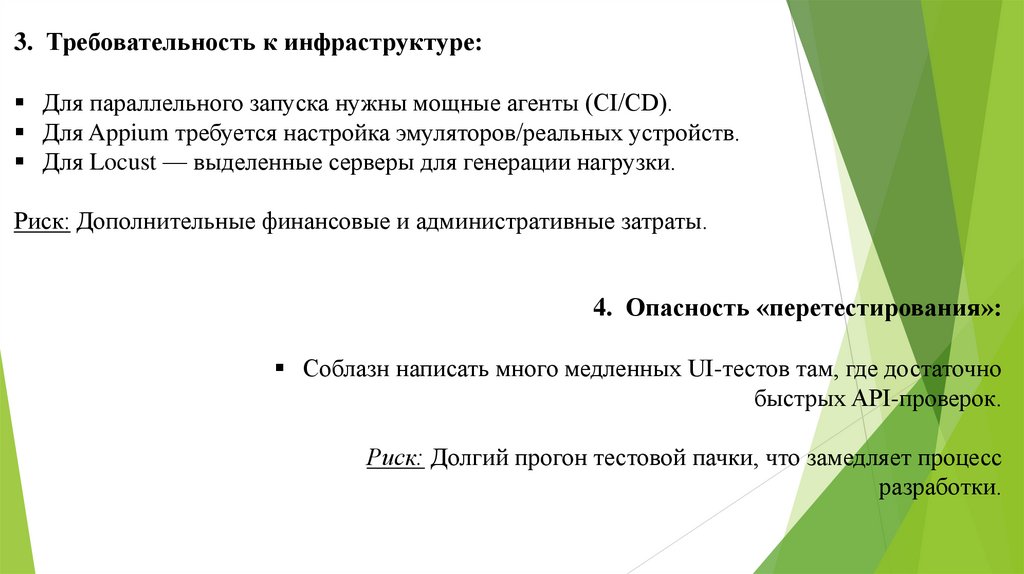 3. Требовательность к инфраструктуре:

▪ Для параллельного запуска нужны мощные агенты (CI/CD).
▪ Для Appium требуется настройка эмуляторов/реальных устройств.
▪ Для Locust — выделенные серверы для генерации нагрузки.

Риск: Дополнительные финансовые и административные затраты.

4. Опасность «перетестирования»:

▪ Соблазн написать много медленных UI-тестов там, где достаточно быстрых API-проверок.

Риск: Долгий прогон тестовой пачки, что замедляет процесс разработки.